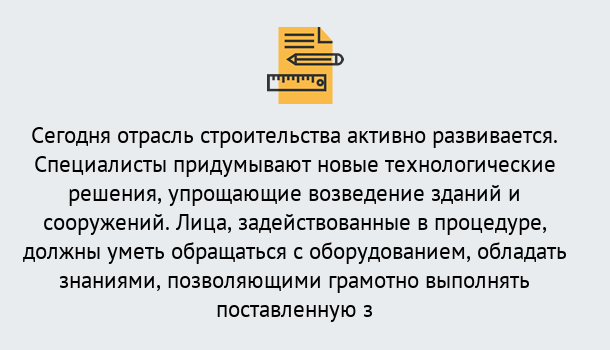 Сегодня отрасль строительства активно развивается. Специалисты придумывают новые технологические решения, упрощающие возведение зданий и сооружений. Лица, задействованные в процедуре, должны уметь обращаться с оборудованием, обладать знаниями, позволяющими грамотно выполнять поставленную з